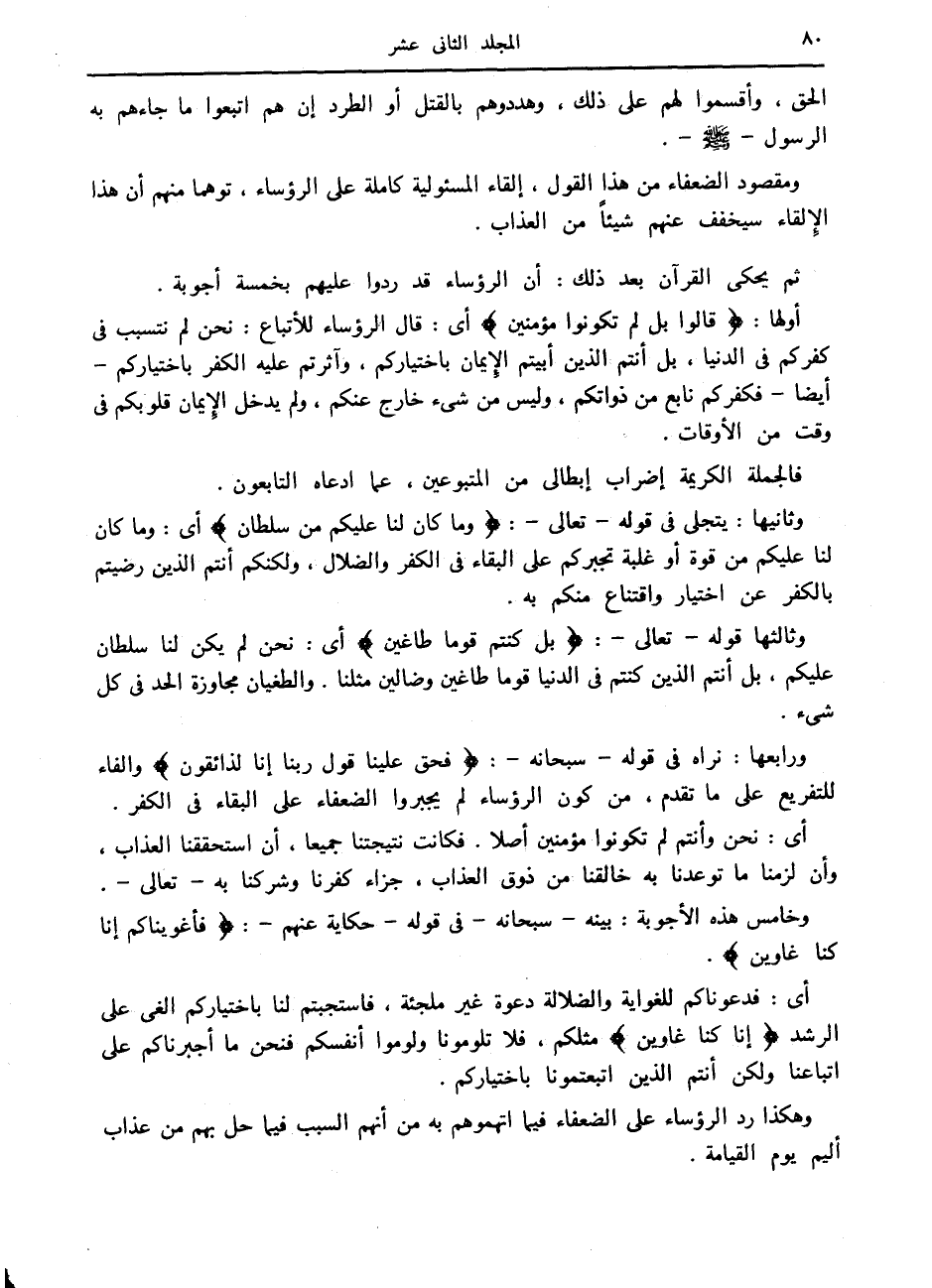 ٨٠ المجلد الثانى عشر

الحق ، وأقسموا لهم على ذلك ، وهددوهم بالقتل أو الطرد إن هم اتبعوا ما جاءهم به الرسول - ﷺ - .

ومقصود الضعفاء من هذا القول ، إلقاء المسئولية كاملة على الرؤساء ، توهما منهم أن هذا الإلقاء سيخفف عنهم شيئاً من العذاب .

ثم يحكى القرآن بعد ذلك : أن الرؤساء قد ردوا عليهم بخمسة أجوبة .

أولها : ﴿ قالوا بل لم تكونوا مؤمنين ﴾ أى : قال الرؤساء للأتباع : نحن لم نتسبب فى كفركم فى الدنيا ، بل أنتم الذين أبيتم الإيمان باختياركم ، وآثرتم عليه الكفر باختياركم - أيضا - فكفركم نابع من ذواتكم ، وليس من شىء خارج عنكم ، ولم يدخل الإيمان قلوبكم فى وقت من الأوقات .

فالجملة الكريمة إضراب إبطالى من المتبوعين ، عما ادعاه التابعون .

وثانيها : يتجلى فى قوله - تعالى - : ﴿ وما كان لنا عليكم من سلطان ﴾ أى : وما كان لنا عليكم من قوة أو غلبة تجبركم على البقاء فى الكفر والضلال ، ولكنكم أنتم الذين رضيتم بالكفر عن اختيار واقتناع منكم به .

وثالثها قوله - تعالى - : ﴿ بل كنتم قوما طاغين ﴾ أى : نحن لم يكن لنا سلطان عليكم ، بل أنتم الذين كنتم فى الدنيا قوما طاغين وضالين مثلنا . والطغيان مجاوزة الحد فى كل شىء .

ورابعها : نراه فى قوله - سبحانه - : ﴿ فحق علينا قول ربنا إنا لذائقون ﴾ والفاء للتفريع على ما تقدم ، من كون الرؤساء لم يجبروا الضعفاء على البقاء فى الكفر .

أى : نحن وأنتم لم تكونوا مؤمنين أصلا . فكانت نتيجتنا جميعا ، أن استحققنا العذاب ، وأن لزمنا ما توعدنا به خالقنا من ذوق العذاب ، جزاء كفرنا وشركنا به - تعالى - .

وخامس هذه الأجوبة : بينه - سبحانه - فى قوله - حكاية عنهم - : ﴿ فأغويناكم إنا كنا غاوين ﴾ .

أى : فدعوناكم للغواية والضلالة دعوة غير ملجئة ، فاستجبتم لنا باختياركم الغى على الرشد ﴿ إنا كنا غاوين ﴾ مثلكم ، فلا تلومونا ولوموا أنفسكم فنحن ما أجبرناكم على اتباعنا ولكن أنتم الذين اتبعتمونا باختياركم .

وهكذا رد الرؤساء على الضعفاء فيما اتهموهم به من أنهم السبب فيما حل بهم من عذاب أليم يوم القيامة .